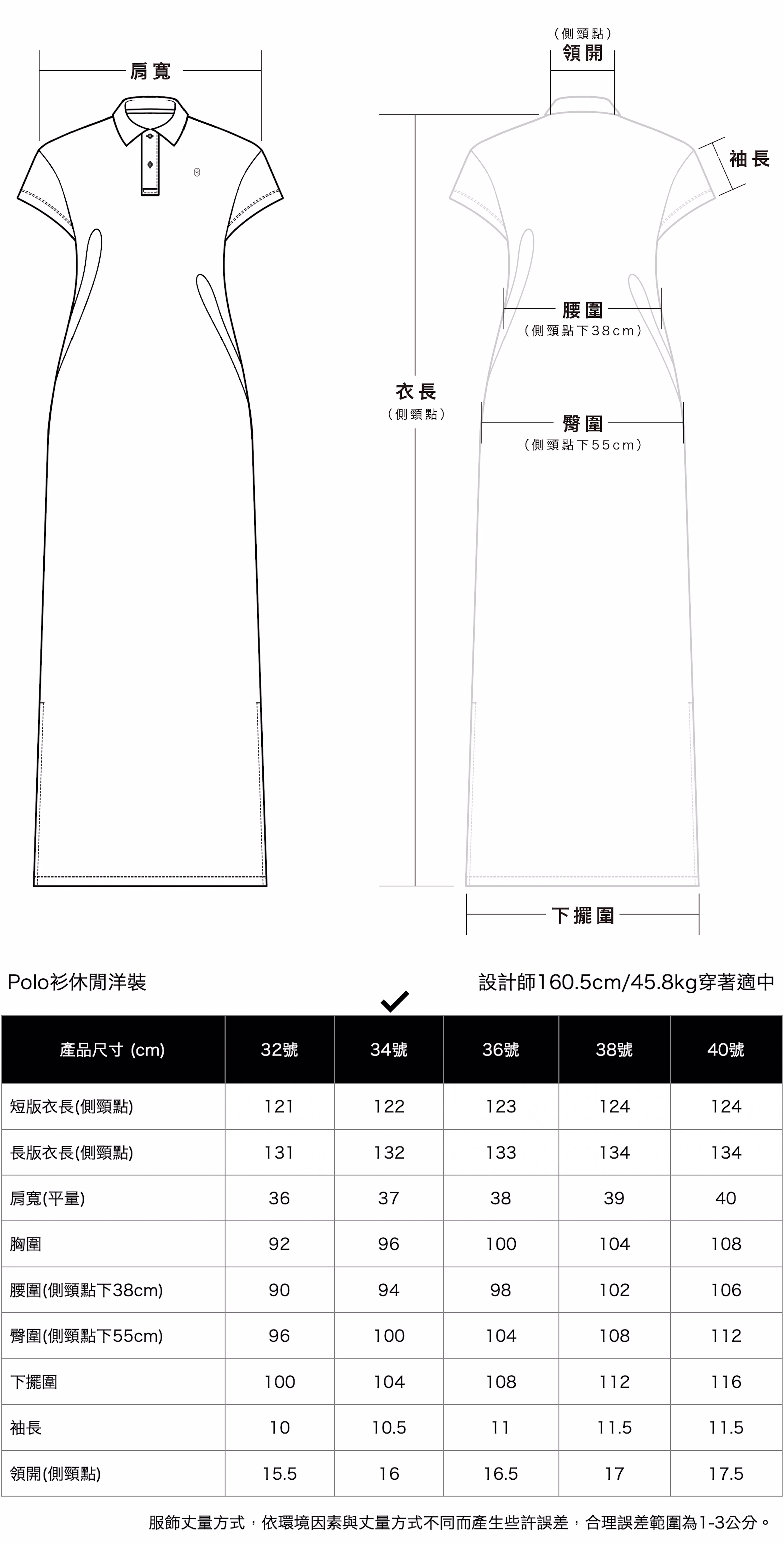 肩寬

(側頸點)
領開

袖長

腰圍
(側頸點下38cm)

衣長
(側頸點)

臀圍
(側頸點下55cm)

下擺圍

Polo衫休閒洋裝

設計師160.5cm/45.8kg穿著適中

| 產品尺寸 (cm) | 32號 | 34號 | 36號 | 38號 | 40號 |
|---|---|---|---|---|---|
| 短版衣長(側頸點) | 121 | 122 | 123 | 124 | 124 |
| 長版衣長(側頸點) | 131 | 132 | 133 | 134 | 134 |
| 肩寬(平量) | 36 | 37 | 38 | 39 | 40 |
| 胸圍 | 92 | 96 | 100 | 104 | 108 |
| 腰圍(側頸點下38cm) | 90 | 94 | 98 | 102 | 106 |
| 臀圍(側頸點下55cm) | 96 | 100 | 104 | 108 | 112 |
| 下擺圍 | 100 | 104 | 108 | 112 | 116 |
| 袖長 | 10 | 10.5 | 11 | 11.5 | 11.5 |
| 領開(側頸點) | 15.5 | 16 | 16.5 | 17 | 17.5 |

服飾丈量方式，依環境因素與丈量方式不同而產生些許誤差，合理誤差範圍為1-3公分。